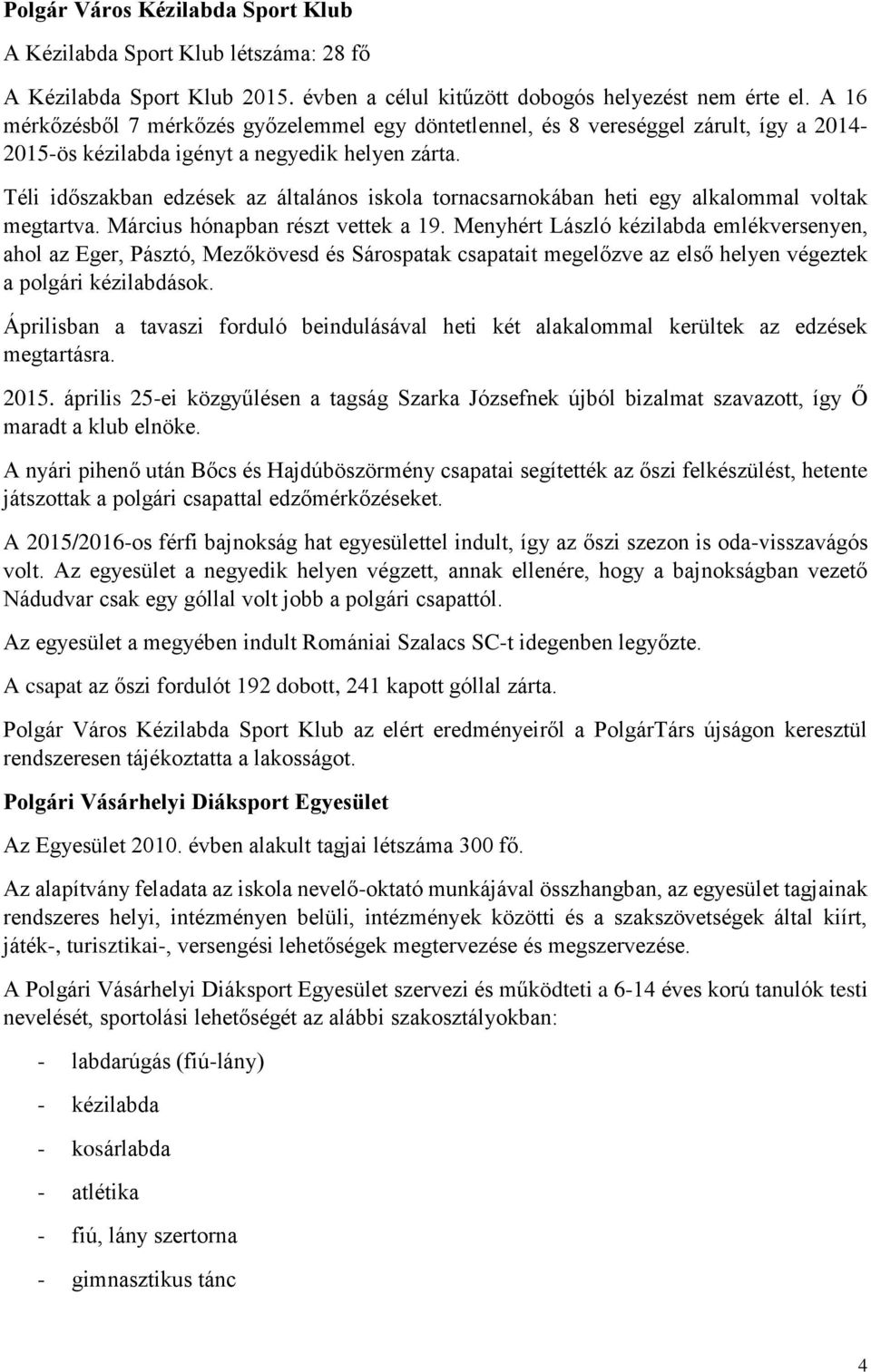 Polgár Város Kézilabda Sport Klub

A Kézilabda Sport Klub létszáma: 28 fő

A Kézilabda Sport Klub 2015. évben a célul kitűzött dobogós helyezést nem érte el. A 16 mérkőzésből 7 mérkőzés győzelemmel egy döntetlennel, és 8 vereséggel zárult, így a 2014-2015-ös kézilabda igényt a negyedik helyen zárta.

Téli időszakban edzések az általános iskola tornacsarnokában heti egy alkalommal voltak megtartva. Március hónapban részt vettek a 19. Menyhért László kézilabda emlékversenyen, ahol az Eger, Pásztó, Mezőkövesd és Sárospatak csapatait megelőzve az első helyen végeztek a polgári kézilabdások.

Áprilisban a tavaszi forduló beindulásával heti két alakalommal kerültek az edzések megtartásra.

2015. április 25-ei közgyűlésen a tagság Szarka Józsefnek újból bizalmat szavazott, így Ő maradt a klub elnöke.

A nyári pihenő után Bőcs és Hajdúböszörmény csapatai segítették az őszi felkészülést, hetente játszottak a polgári csapattal edzőmérkőzéseket.

A 2015/2016-os férfi bajnokság hat egyesülettel indult, így az őszi szezon is oda-visszavágós volt. Az egyesület a negyedik helyen végzett, annak ellenére, hogy a bajnokságban vezető Nádudvar csak egy góllal volt jobb a polgári csapattól.

Az egyesület a megyében indult Romániai Szalacs SC-t idegenben legyőzte.

A csapat az őszi fordulót 192 dobott, 241 kapott góllal zárta.

Polgár Város Kézilabda Sport Klub az elért eredményeiről a PolgárTárs újságon keresztül rendszeresen tájékoztatta a lakosságot.

Polgári Vásárhelyi Diáksport Egyesület

Az Egyesület 2010. évben alakult tagjai létszáma 300 fő.

Az alapítvány feladata az iskola nevelő-oktató munkájával összhangban, az egyesület tagjainak rendszeres helyi, intézményen belüli, intézmények közötti és a szakszövetségek által kiírt, játék-, turisztikai-, versengési lehetőségek megtervezése és megszervezése.

A Polgári Vásárhelyi Diáksport Egyesület szervezi és működteti a 6-14 éves korú tanulók testi nevelését, sportolási lehetőségét az alábbi szakosztályokban:

- labdarúgás (fiú-lány)
- kézilabda
- kosárlabda
- atlétika
- fiú, lány szertorna
- gimnasztikus tánc

4